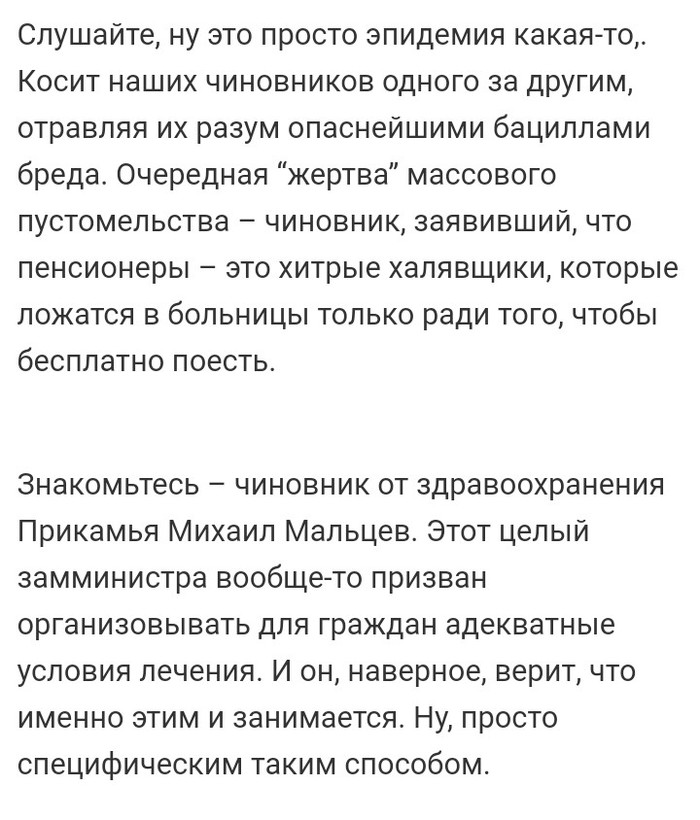 Слушайте, ну это просто эпидемия какая-то,. Косит наших чиновников одного за другим, отравляя их разум опаснейшими бациллами бреда. Очередная “жертва” массового пустомельства – чиновник, заявивший, что пенсионеры – это хитрые халявщики, которые ложатся в больницы только ради того, чтобы бесплатно поесть.

Знакомьтесь – чиновник от здравоохранения Прикамья Михаил Мальцев. Этот целый замминистра вообще-то призван организовывать для граждан адекватные условия лечения. И он, наверное, верит, что именно этим и занимается. Ну, просто специфическим таким способом.